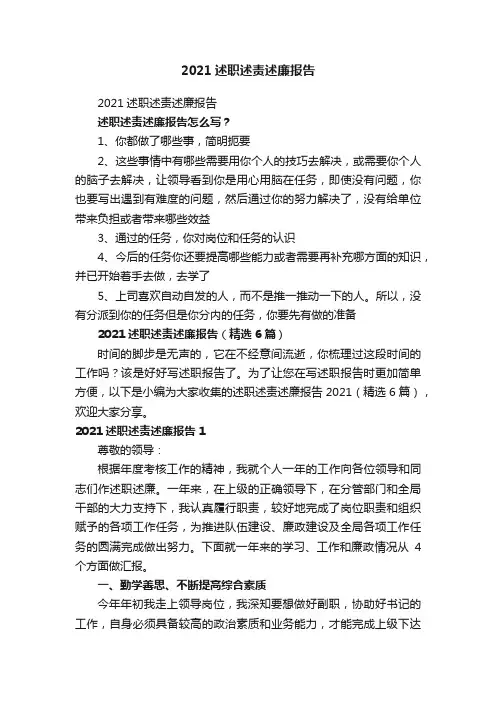 2021 述职述责述廉报告

2021 述职述责述廉报告

述职述责述廉报告怎么写？

1、你都做了哪些事，简明扼要

2、这些事情中有哪些需要用你个人的技巧去解决，或需要你个人的脑子去解决，让领导看到你是用心用脑在任务，即使没有问题，你也要写出遇到有难度的问题，然后通过你的努力解决了，没有给单位带来负担或者带来哪些效益

3、通过的任务，你对岗位和任务的认识

4、今后的任务你还要提高哪些能力或者需要再补充哪方面的知识，并已开始着手去做，去学了

5、上司喜欢自动自发的人，而不是推一推动一下的人。所以，没有分派到你的任务但是你分内的任务，你要先有做的准备

2021 述职述责述廉报告（精选 6 篇）

时间的脚步是无声的，它在不经意间流逝，你梳理过这段时间的工作吗？该是好好写述职报告了。为了让您在写述职报告时更加简单方便，以下是小编为大家收集的述职述责述廉报告 2021（精选 6 篇），欢迎大家分享。

2021 述职述责述廉报告 1

尊敬的领导：

根据年度考核工作的精神，我就个人一年的工作向各位领导和同志们作述职述廉。一年来，在上级的正确领导下，在分管部门和全局干部的大力支持下，我认真履行职责，较好地完成了岗位职责和组织赋予的各项工作任务，为推进队伍建设、廉政建设及全局各项工作任务的圆满完成做出努力。下面就一年来的学习、工作和廉政情况从 4 个方面做汇报。

一、勤学善思、不断提高综合素质

今年年初我走上领导岗位，我深知要想做好副职，协助好书记的工作，自身必须具备较高的政治素质和业务能力，才能完成上级下达